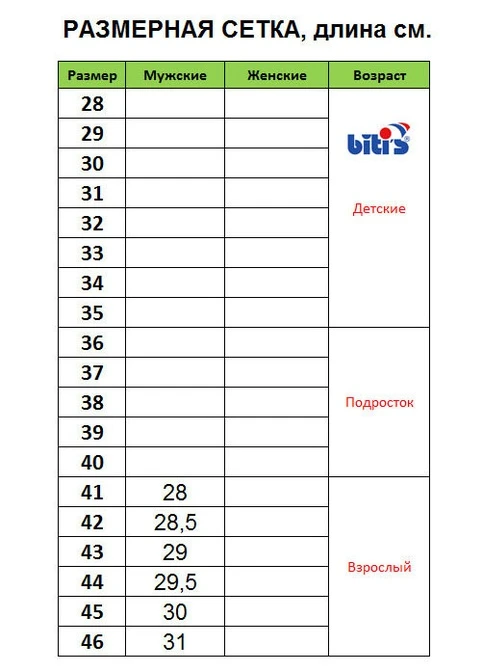 РАЗМЕРНАЯ СЕТКА, длина см.

| Размер | Мужские | Женские | Возраст |
|---|---|---|---|
| 28 | | | biti's Детские |
| 29 | | | |
| 30 | | | |
| 31 | | | |
| 32 | | | |
| 33 | | | |
| 34 | | | |
| 35 | | | |
| 36 | | | Подросток |
| 37 | | | |
| 38 | | | |
| 39 | | | |
| 40 | | | |
| 41 | 28 | | Взрослый |
| 42 | 28,5 | | |
| 43 | 29 | | |
| 44 | 29,5 | | |
| 45 | 30 | | |
| 46 | 31 | | |